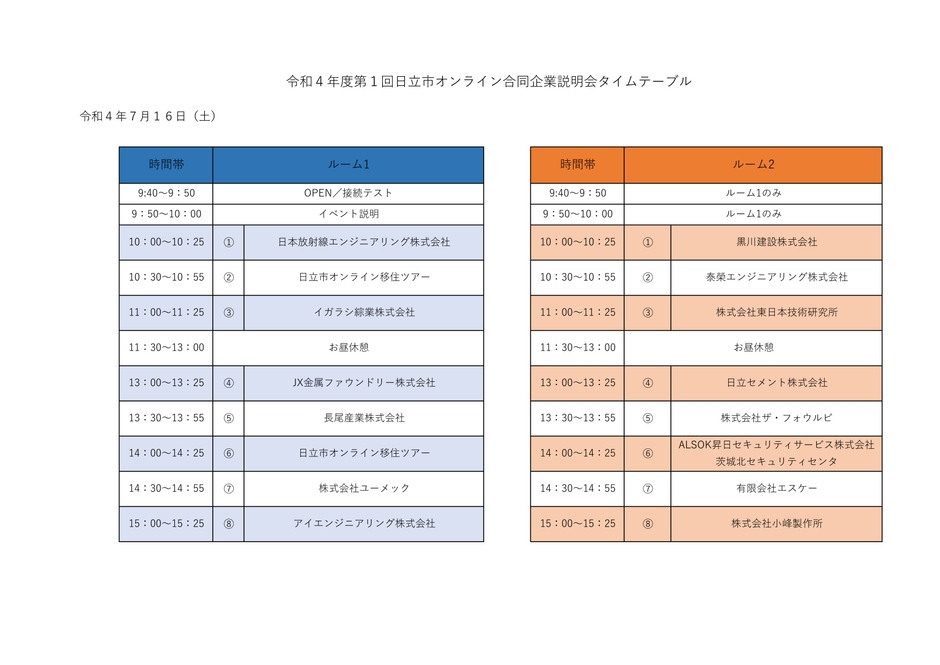 令和４年度第１回日立市オンライン合同企業説明会タイムテーブル

令和４年７月１６日（土）

| 時間帯 | ルーム1 | |
|---|---|---|
| 9:40～9：50 | OPEN／接続テスト | |
| ９：50～10：00 | イベント説明 | |
| 10：00～10：25 | ① | 日本放射線エンジニアリング株式会社 |
| 10：30～10：55 | ② | 日立市オンライン移住ツアー |
| 11：00～11：25 | ③ | イガラシ綜業株式会社 |
| 11：30～13：00 | お昼休憩 | |
| 13：00～13：25 | ④ | JX金属ファウンドリー株式会社 |
| 13：30～13：55 | ⑤ | 長尾産業株式会社 |
| 14：00～14：25 | ⑥ | 日立市オンライン移住ツアー |
| 14：30～14：55 | ⑦ | 株式会社ユーメック |
| 15：00～15：25 | ⑧ | アイエンジニアリング株式会社 |

| 時間帯 | ルーム2 | |
|---|---|---|
| 9:40～9：50 | ルーム1のみ | |
| ９：50～10：00 | ルーム1のみ | |
| 10：00～10：25 | ① | 黒川建設株式会社 |
| 10：30～10：55 | ② | 泰榮エンジニアリング株式会社 |
| 11：00～11：25 | ③ | 株式会社東日本技術研究所 |
| 11：30～13：00 | お昼休憩 | |
| 13：00～13：25 | ④ | 日立セメント株式会社 |
| 13：30～13：55 | ⑤ | 株式会社ザ・フォウルビ |
| 14：00～14：25 | ⑥ | ALSOK昇日セキュリティサービス株式会社 茨城北セキュリティセンタ |
| 14：30～14：55 | ⑦ | 有限会社エスケー |
| 15：00～15：25 | ⑧ | 株式会社小峰製作所 |